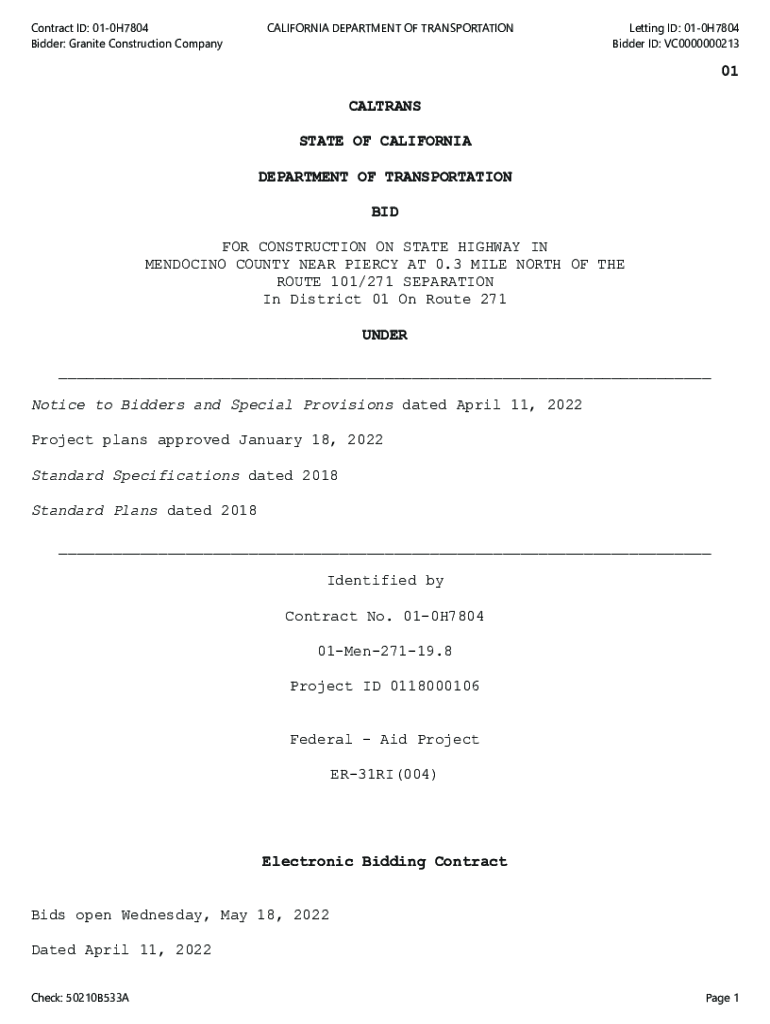 Contract ID: 01-0H7804
Bidder: Granite Construction Company

CALIFORNIA DEPARTMENT OF TRANSPORTATION

Letting ID: 01-0H7804
Bidder ID: VC0000000213

01

CALTRANS

STATE OF CALIFORNIA

DEPARTMENT OF TRANSPORTATION

BID

FOR CONSTRUCTION ON STATE HIGHWAY IN MENDOCINO COUNTY NEAR PIERCY AT 0.3 MILE NORTH OF THE ROUTE 101/271 SEPARATION
In District 01 On Route 271

UNDER

Notice to Bidders and Special Provisions dated April 11, 2022

Project plans approved January 18, 2022

Standard Specifications dated 2018

Standard Plans dated 2018

Identified by

Contract No. 01-0H7804

01-Men-271-19.8

Project ID 0118000106

Federal - Aid Project

ER-31RI(004)

Electronic Bidding Contract

Bids open Wednesday, May 18, 2022

Dated April 11, 2022

Check: 50210B533A

Page 1